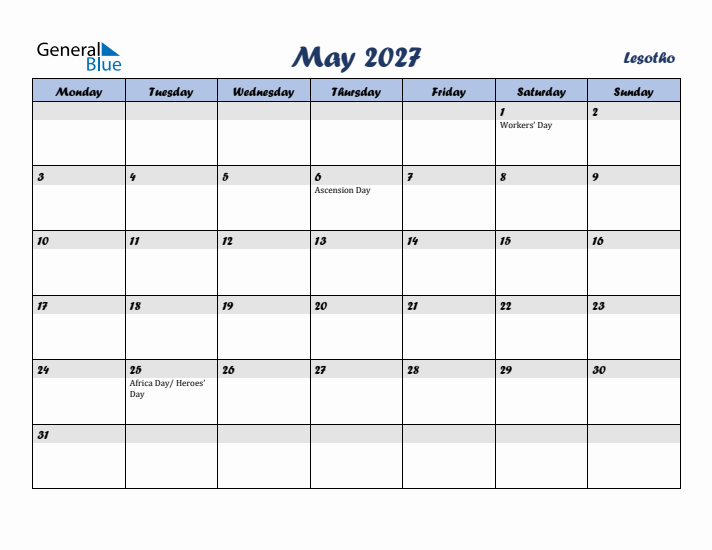 General Blue

May 2027

Lesotho

| Monday | Tuesday | Wednesday | Thursday | Friday | Saturday | Sunday |
|---|---|---|---|---|---|---|
| | | | | | 1 Workers' Day | 2 |
| 3 | 4 | 5 | 6 Ascension Day | 7 | 8 | 9 |
| 10 | 11 | 12 | 13 | 14 | 15 | 16 |
| 17 | 18 | 19 | 20 | 21 | 22 | 23 |
| 24 | 25 Africa Day/ Heroes' Day | 26 | 27 | 28 | 29 | 30 |
| 31 | | | | | | |